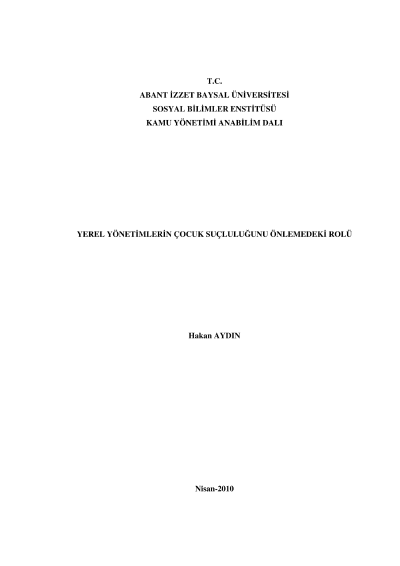 T.C.
ABANT İZZET BAYSAL ÜNİVERSİTESİ
SOSYAL BİLİMLER ENSTİTÜSÜ
KAMU YÖNETİMİ ANABİLİM DALI

YEREL YÖNETİMLERİN ÇOCUK SUÇLULUĞUNU ÖNLEMEDEKİ ROLÜ

Hakan AYDIN

Nisan-2010